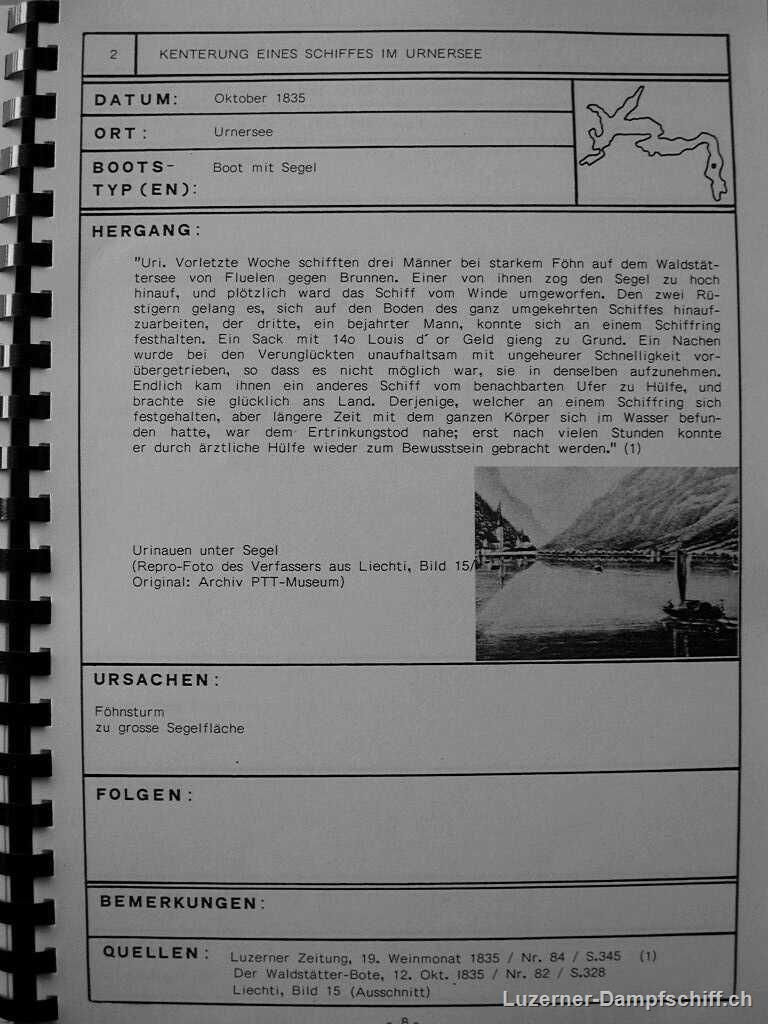 2 KENTERUNG EINES SCHIFFES IM URNERSEE

DATUM: Oktober 1835

ORT: Urnersee

BOOTS-TYP(EN): Boot mit Segel

HERGANG:

"Uri. Vorletzte Woche schifften drei Männer bei starkem Föhn auf dem Waldstättersee von Fluelen gegen Brunnen. Einer von ihnen zog den Segel zu hoch hinauf, und plötzlich ward das Schiff vom Winde umgeworfen. Den zwei Rüstigern gelang es, sich auf den Boden des ganz umgekehrten Schiffes hinaufzuarbeiten, der dritte, ein bejahrter Mann, konnte sich an einem Schiffring festhalten. Ein Sack mit 14o Louis d' or Geld gieng zu Grund. Ein Nachen wurde bei den Verunglückten unaufhaltsam mit ungeheurer Schnelligkeit vorübergetrieben, so dass es nicht möglich war, sie in denselben aufzunehmen. Endlich kam ihnen ein anderes Schiff vom benachbarten Ufer zu Hülfe, und brachte sie glücklich ans Land. Derjenige, welcher an einem Schiffring sich festgehalten, aber längere Zeit mit dem ganzen Körper sich im Wasser befunden hatte, war dem Ertrinkungstod nahe; erst nach vielen Stunden konnte er durch ärztliche Hülfe wieder zum Bewusstsein gebracht werden." (1)

Urinauen unter Segel
(Repro-Foto des Verfassers aus Liechti, Bild 15/
Original: Archiv PTT-Museum)

URSACHEN:

Föhnsturm
zu grosse Segelfläche

FOLGEN:

BEMERKUNGEN:

QUELLEN: Luzerner Zeitung, 19. Weinmonat 1835 / Nr. 84 / S.345 (1)
Der Waldstätter-Bote, 12. Okt. 1835 / Nr. 82 / S.328
Liechti, Bild 15 (Ausschnitt)

Luzerner-Dampfschiff.ch

- 8 -